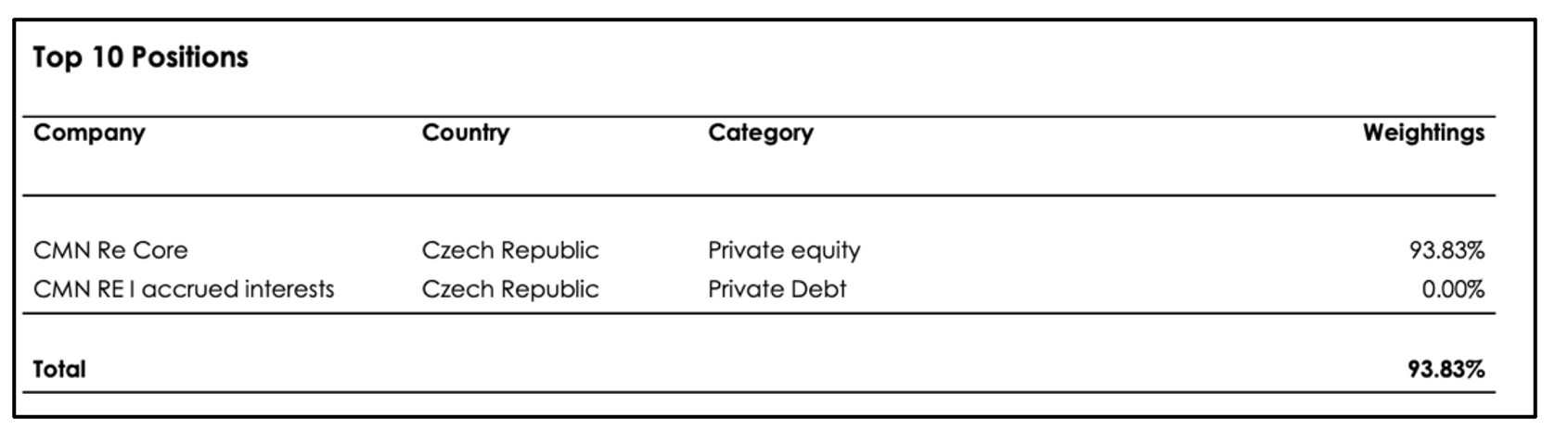 Top 10 Positions

| Company | Country | Category | Weightings |
|---|---|---|---|
| CMN Re Core | Czech Republic | Private equity | 93.83% |
| CMN RE I accrued interests | Czech Republic | Private Debt | 0.00% |
| Total | | | 93.83% |